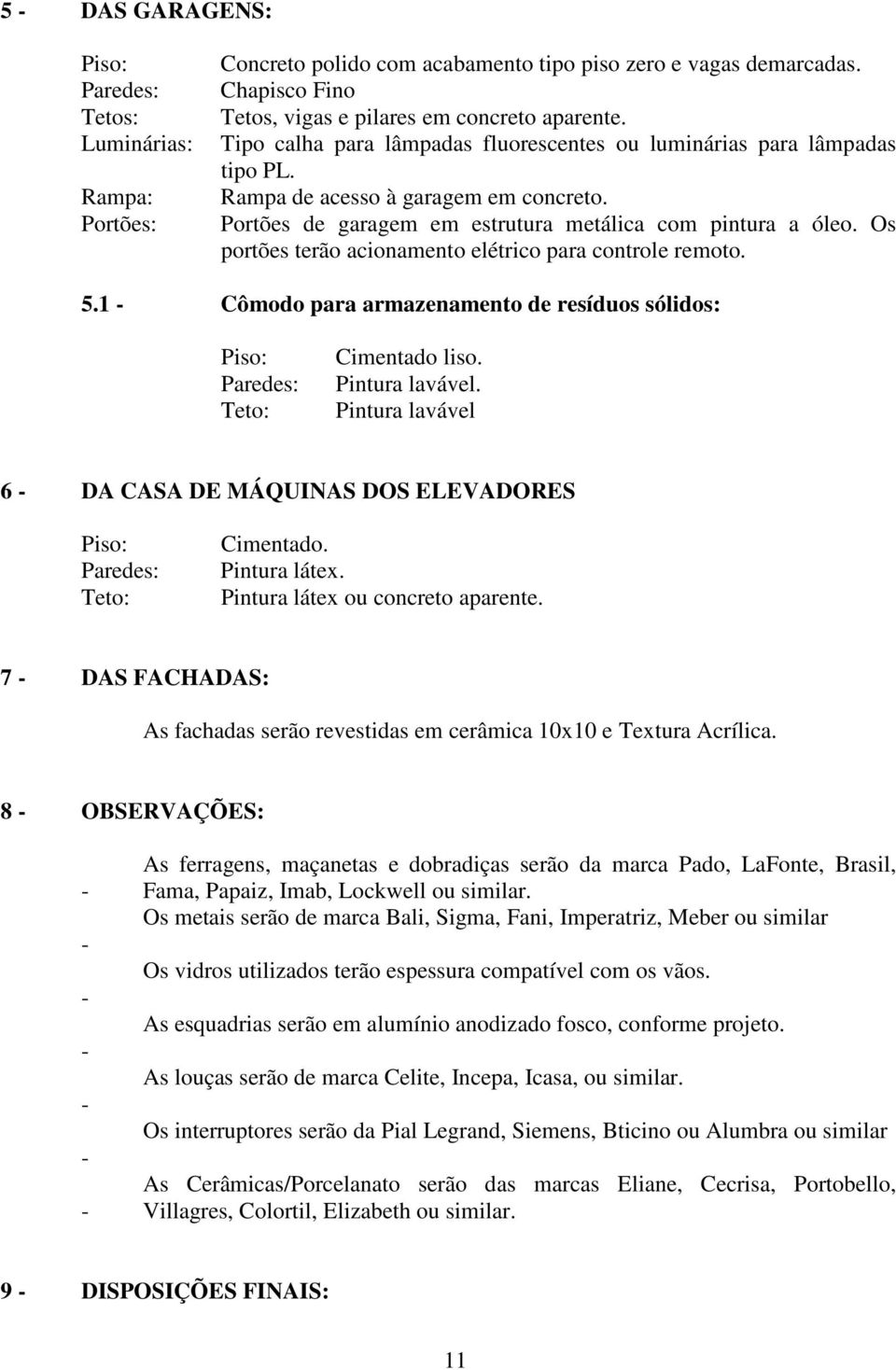 5 - DAS GARAGENS:

Piso: Concreto polido com acabamento tipo piso zero e vagas demarcadas.
Paredes: Chapisco Fino
Tetos: Tetos, vigas e pilares em concreto aparente.
Luminárias: Tipo calha para lâmpadas fluorescentes ou luminárias para lâmpadas tipo PL.
Rampa: Rampa de acesso à garagem em concreto.
Portões: Portões de garagem em estrutura metálica com pintura a óleo. Os portões terão acionamento elétrico para controle remoto.

5.1 - Cômodo para armazenamento de resíduos sólidos:

Piso: Cimentado liso.
Paredes: Pintura lavável.
Teto: Pintura lavável

6 - DA CASA DE MÁQUINAS DOS ELEVADORES

Piso: Cimentado.
Paredes: Pintura látex.
Teto: Pintura látex ou concreto aparente.

7 - DAS FACHADAS:

As fachadas serão revestidas em cerâmica 10x10 e Textura Acrílica.

8 - OBSERVAÇÕES:

- As ferragens, maçanetas e dobradiças serão da marca Pado, LaFonte, Brasil, Fama, Papaiz, Imab, Lockwell ou similar.
- Os metais serão de marca Bali, Sigma, Fani, Imperatriz, Meber ou similar
- Os vidros utilizados terão espessura compatível com os vãos.
- As esquadrias serão em alumínio anodizado fosco, conforme projeto.
- As louças serão de marca Celite, Incepa, Icasa, ou similar.
- Os interruptores serão da Pial Legrand, Siemens, Bticino ou Alumbra ou similar
- As Cerâmicas/Porcelanato serão das marcas Eliane, Cecrisa, Portobello, Villagres, Colortil, Elizabeth ou similar.

9 - DISPOSIÇÕES FINAIS:

11